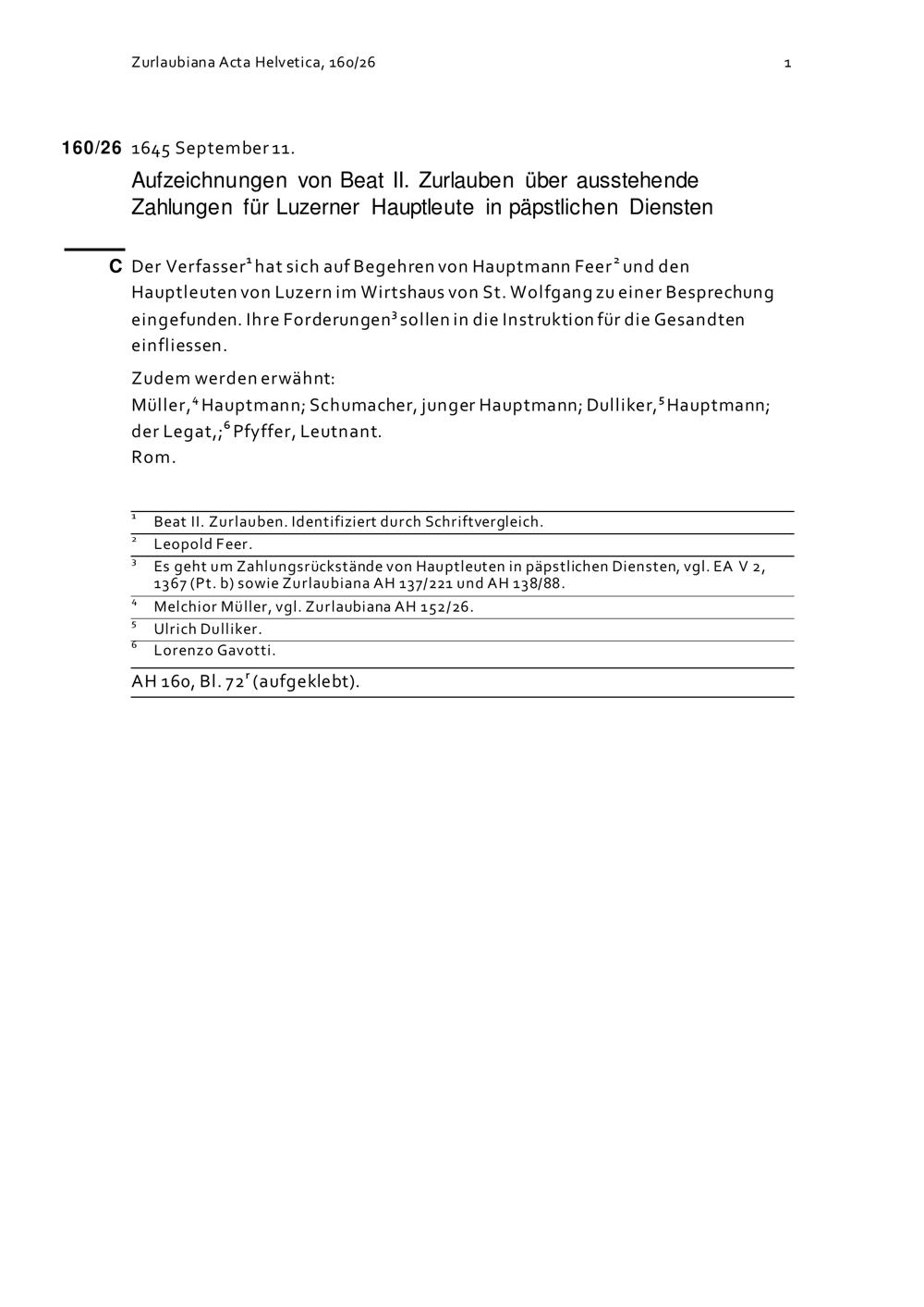 Zurlaubiana Acta Helvetica, 160/26 1

160/26 1645 September 11.

Aufzeichnungen von Beat II. Zurlauben über ausstehende Zahlungen für Luzerner Hauptleute in päpstlichen Diensten

C Der Verfasser$^1$ hat sich auf Begehren von Hauptmann Feer$^2$ und den Hauptleuten von Luzern im Wirtshaus von St. Wolfgang zu einer Besprechung eingefunden. Ihre Forderungen$^3$ sollen in die Instruktion für die Gesandten einfliessen.

Zudem werden erwähnt:
Müller,$^4$ Hauptmann; Schumacher, junger Hauptmann; Dulliker,$^5$ Hauptmann; der Legat,;$^6$ Pfyffer, Leutnant.
Rom.

$^1$ Beat II. Zurlauben. Identifiziert durch Schriftvergleich.
$^2$ Leopold Feer.
$^3$ Es geht um Zahlungsrückstände von Hauptleuten in päpstlichen Diensten, vgl. EA V 2, 1367 (Pt. b) sowie Zurlaubiana AH 137/221 und AH 138/88.
$^4$ Melchior Müller, vgl. Zurlaubiana AH 152/26.
$^5$ Ulrich Dulliker.
$^6$ Lorenzo Gavotti.

AH 160, Bl. 72$^r$ (aufgeklebt).